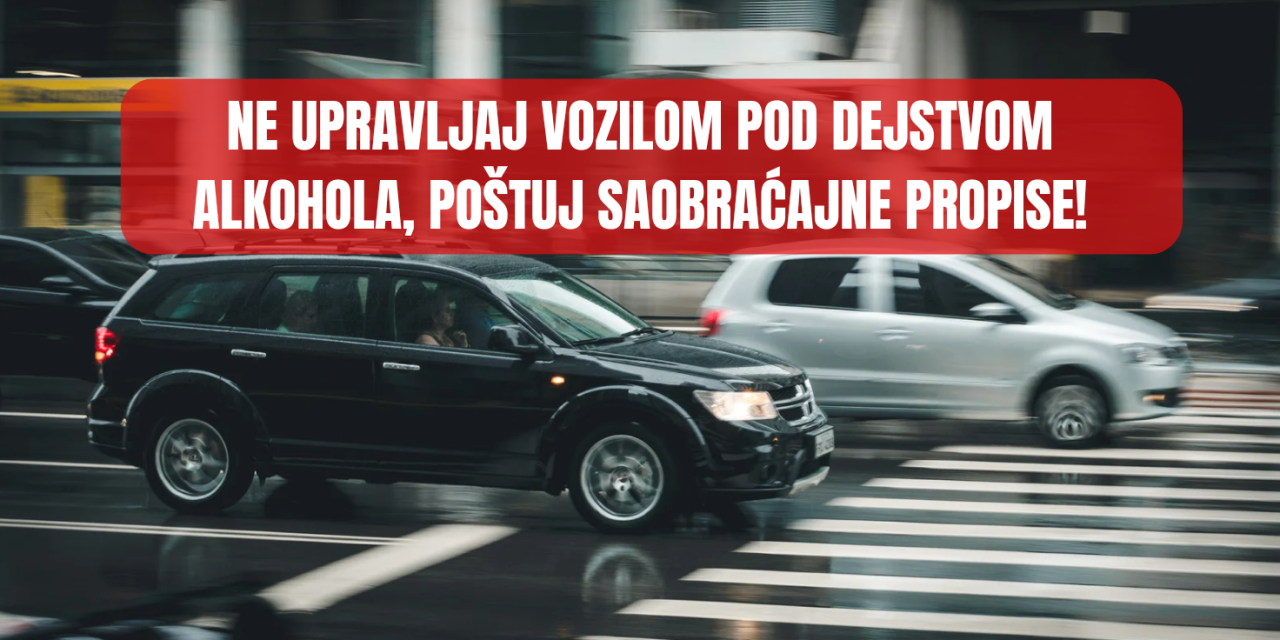 NE UPRAVLJAJ VOZILOM POD DEJSTVOM ALKOHOLA, POŠTUJ SAOBRAĆAJNE PROPISE!